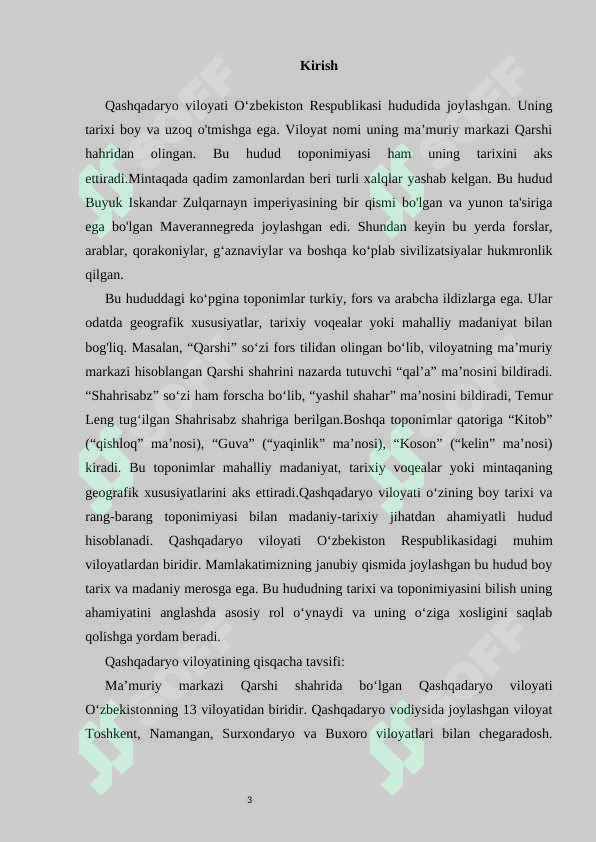 Kirish

Qashqadaryo viloyati O‘zbekiston Respublikasi hududida joylashgan. Uning tarixi boy va uzoq o'tmishga ega. Viloyat nomi uning ma’muriy markazi Qarshi hahridan olingan. Bu hudud toponimiyasi ham uning tarixini aks ettiradi.Mintaqada qadim zamonlardan beri turli xalqlar yashab kelgan. Bu hudud Buyuk Iskandar Zulqarnayn imperiyasining bir qismi bo'lgan va yunon ta'siriga ega bo'lgan Maverannegreda joylashgan edi. Shundan keyin bu yerda forslar, arablar, qorakoniylar, g‘aznaviylar va boshqa ko‘plab sivilizatsiyalar hukmronlik qilgan.

Bu hududdagi ko‘pgina toponimlar turkiy, fors va arabcha ildizlarga ega. Ular odatda geografik xususiyatlar, tarixiy voqealar yoki mahalliy madaniyat bilan bog'liq. Masalan, “Qarshi” so‘zi fors tilidan olingan bo‘lib, viloyatning ma’muriy markazi hisoblangan Qarshi shahrini nazarda tutuvchi “qal’a” ma’nosini bildiradi. “Shahrisabz” so‘zi ham forscha bo‘lib, “yashil shahar” ma’nosini bildiradi, Temur Leng tug‘ilgan Shahrisabz shahriga berilgan.Boshqa toponimlar qatoriga “Kitob” (“qishloq” ma’nosi), “Guva” (“yaqinlik” ma’nosi), “Koson” (“kelin” ma’nosi) kiradi. Bu toponimlar mahalliy madaniyat, tarixiy voqealar yoki mintaqaning geografik xususiyatlarini aks ettiradi.Qashqadaryo viloyati o‘zining boy tarixi va rang-barang toponimiyasi bilan madaniy-tarixiy jihatdan ahamiyatli hudud hisoblanadi. Qashqadaryo viloyati O‘zbekiston Respublikasidagi muhim viloyatlardan biridir. Mamlakatimizning janubiy qismida joylashgan bu hudud boy tarix va madaniy merosga ega. Bu hududning tarixi va toponimiyasini bilish uning ahamiyatini anglashda asosiy rol o‘ynaydi va uning o‘ziga xosligini saqlab qolishga yordam beradi.

Qashqadaryo viloyatining qisqacha tavsifi:

Ma’muriy markazi Qarshi shahrida bo‘lgan Qashqadaryo viloyati O‘zbekistonning 13 viloyatidan biridir. Qashqadaryo vodiysida joylashgan viloyat Toshkent, Namangan, Surxondaryo va Buxoro viloyatlari bilan chegaradosh.

3